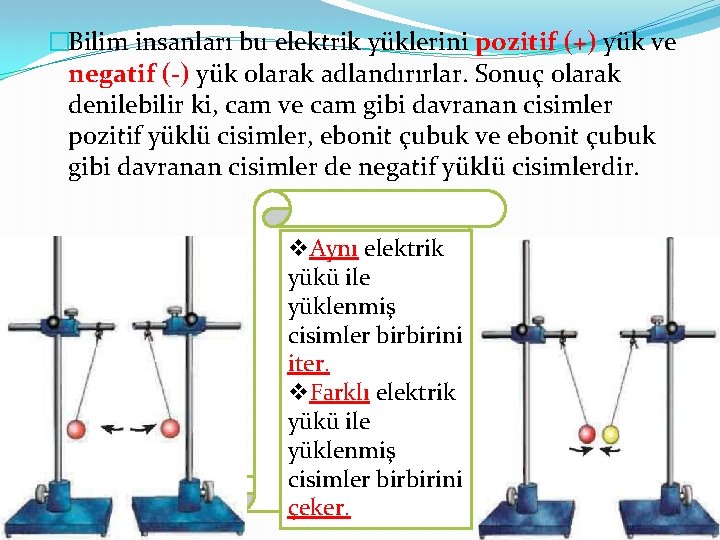 Bilim insanları bu elektrik yüklerini pozitif (+) yük ve negatif (-) yük olarak adlandırırlar. Sonuç olarak denilebilir ki, cam ve cam gibi davranan cisimler pozitif yüklü cisimler, ebonit çubuk ve ebonit çubuk gibi davranan cisimler de negatif yüklü cisimlerdir.

❖Aynı elektrik yükü ile yüklenmiş cisimler birbirini iter.
❖Farklı elektrik yükü ile yüklenmiş cisimler birbirini çeker.